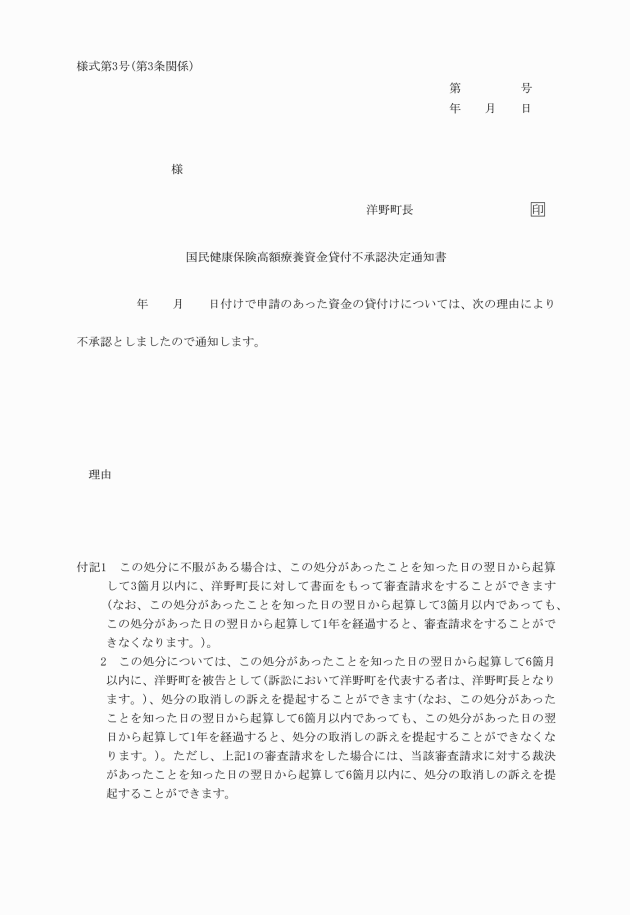 様式第3号(第3条関係)

第　　　号
年　　月　　日

様

洋野町長　　　　　　　印

国民健康保険高額療養資金貸付不承認決定通知書

年　　月　　日付けで申請のあった資金の貸付けについては、次の理由により不承認としましたので通知します。

理由

付記1　この処分に不服がある場合は、この処分があったことを知った日の翌日から起算して3箇月以内に、洋野町長に対して書面をもって審査請求をすることができます(なお、この処分があったことを知った日の翌日から起算して3箇月以内であっても、この処分があった日の翌日から起算して1年を経過すると、審査請求をすることができなくなります。)。

2　この処分については、この処分があったことを知った日の翌日から起算して6箇月以内に、洋野町を被告として(訴訟において洋野町を代表する者は、洋野町長となります。)、処分の取消しの訴えを提起することができます(なお、この処分があったことを知った日の翌日から起算して6箇月以内であっても、この処分があった日の翌日から起算して1年を経過すると、処分の取消しの訴えを提起することができなくなります。)。ただし、上記1の審査請求をした場合には、当該審査請求に対する裁決があったことを知った日の翌日から起算して6箇月以内に、処分の取消しの訴えを提起することができます。